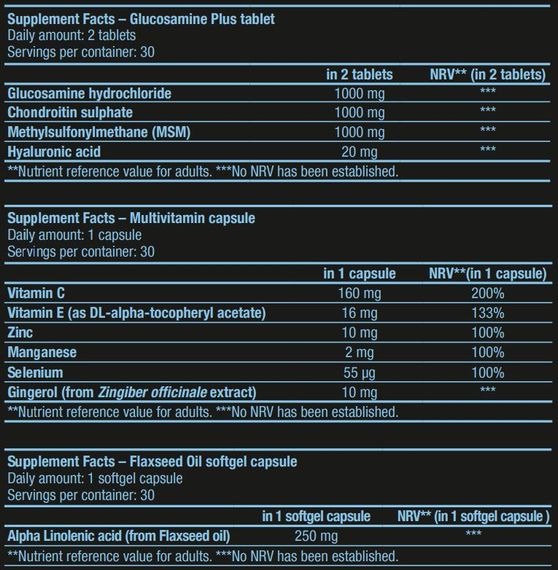 Supplement Facts – Glucosamine Plus tablet
Daily amount: 2 tablets
Servings per container: 30

| | in 2 tablets | NRV** (in 2 tablets) |
|---|---|---|
| Glucosamine hydrochloride | 1000 mg | *** |
| Chondroitin sulphate | 1000 mg | *** |
| Methylsulfonylmethane (MSM) | 1000 mg | *** |
| Hyaluronic acid | 20 mg | *** |

**Nutrient reference value for adults. ***No NRV has been established.

Supplement Facts – Multivitamin capsule
Daily amount: 1 capsule
Servings per container: 30

| | in 1 capsule | NRV**(in 1 capsule) |
|---|---|---|
| Vitamin C | 160 mg | 200% |
| Vitamin E (as DL-alpha-tocopheryl acetate) | 16 mg | 133% |
| Zinc | 10 mg | 100% |
| Manganese | 2 mg | 100% |
| Selenium | 55 µg | 100% |
| Gingerol (from Zingiber officinale extract) | 10 mg | *** |

**Nutrient reference value for adults. ***No NRV has been established.

Supplement Facts – Flaxseed Oil softgel capsule
Daily amount: 1 softgel capsule
Servings per container: 30

| | in 1 softgel capsule | NRV** (in 1 softgel capsule ) |
|---|---|---|
| Alpha Linolenic acid (from Flaxseed oil) | 250 mg | *** |

**Nutrient reference value for adults. ***No NRV has been established.